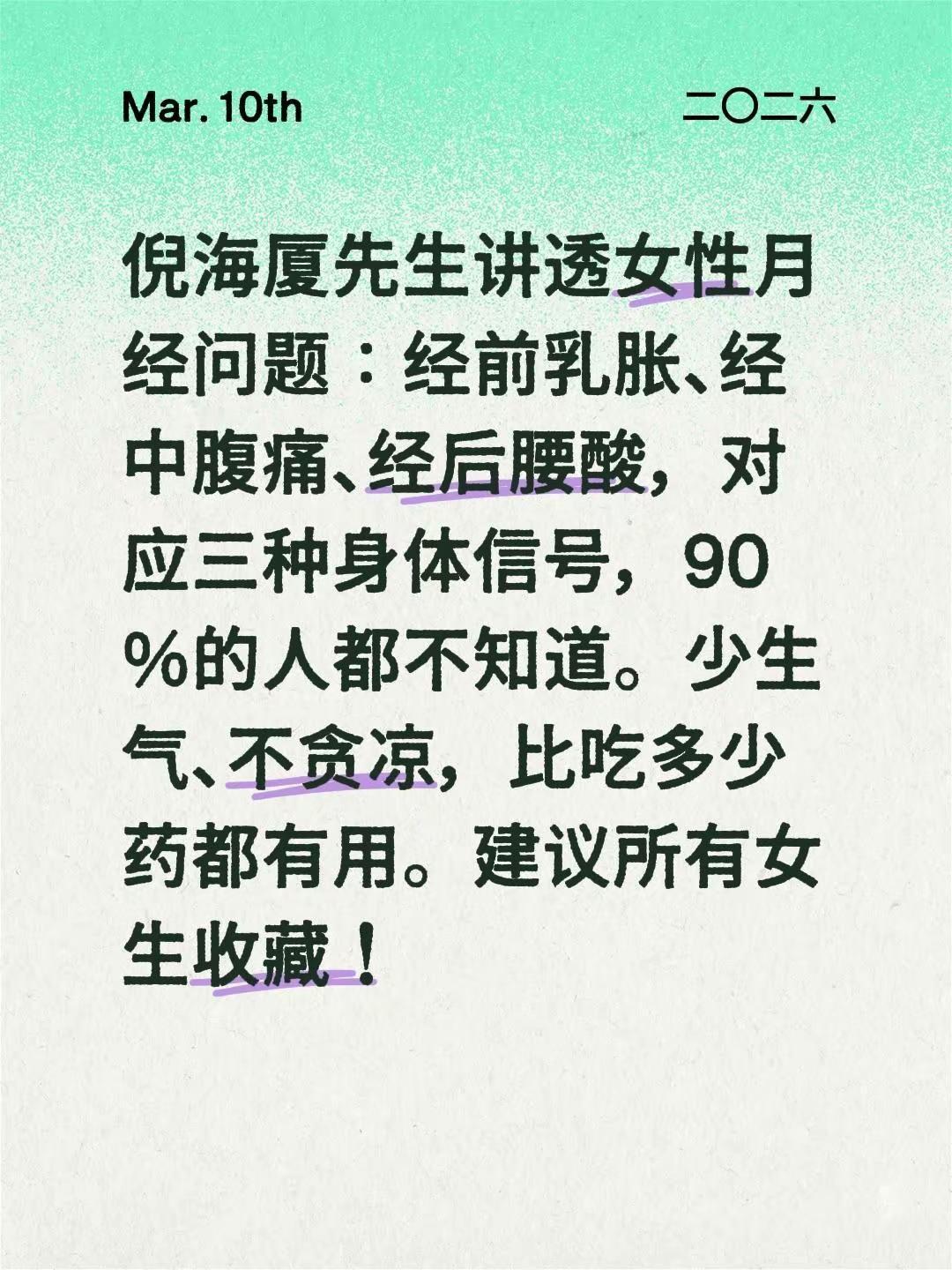 Mar. 10th

二〇二六

倪海厦先生讲透女性月经问题：经前乳胀、经中腹痛、经后腰酸，对应三种身体信号，90%的人都不知道。少生气、不贪凉，比吃多少药都有用。建议所有女生收藏！